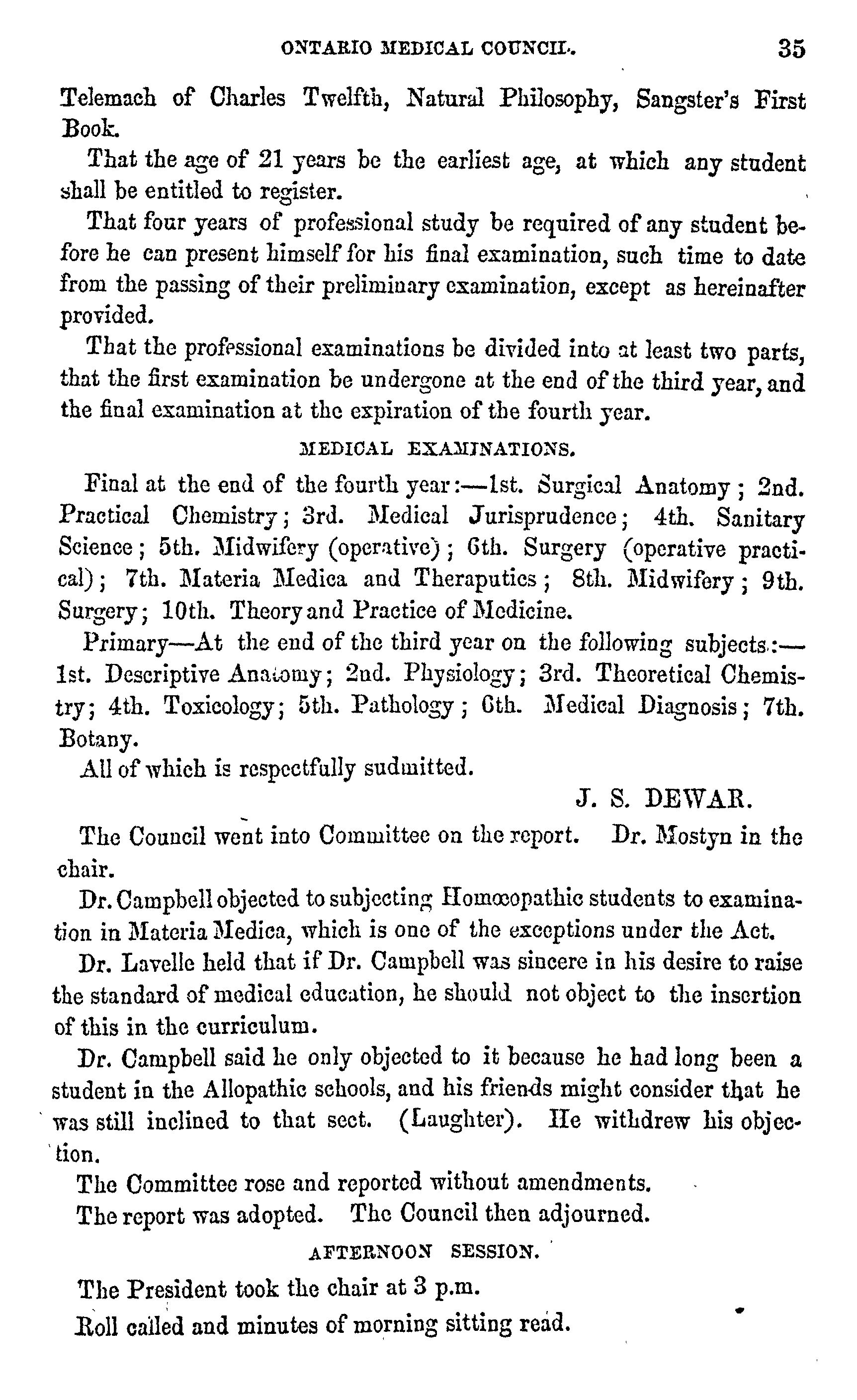 ONTARIO MEDICAL COUNCIL. 35

Telemach of Charles Twelfth, Natural Philosophy, Sangster's First Book.

That the age of 21 years be the earliest age, at which any student shall be entitled to register.

That four years of professional study be required of any student before he can present himself for his final examination, such time to date from the passing of their preliminary examination, except as hereinafter provided.

That the professional examinations be divided into at least two parts, that the first examination be undergone at the end of the third year, and the final examination at the expiration of the fourth year.

MEDICAL EXAMINATIONS.

Final at the end of the fourth year:—1st. Surgical Anatomy; 2nd. Practical Chemistry; 3rd. Medical Jurisprudence; 4th. Sanitary Science; 5th. Midwifery (operative); 6th. Surgery (operative practical); 7th. Materia Medica and Theraputics; 8th. Midwifery; 9th. Surgery; 10th. Theory and Practice of Medicine.

Primary—At the end of the third year on the following subjects:—1st. Descriptive Anatomy; 2nd. Physiology; 3rd. Theoretical Chemistry; 4th. Toxicology; 5th. Pathology; 6th. Medical Diagnosis; 7th. Botany.

All of which is respectfully sudmitted.

J. S. DEWAR.

The Council went into Committee on the report. Dr. Mostyn in the chair.

Dr. Campbell objected to subjecting Homœopathic students to examination in Materia Medica, which is one of the exceptions under the Act.

Dr. Lavelle held that if Dr. Campbell was sincere in his desire to raise the standard of medical education, he should not object to the insertion of this in the curriculum.

Dr. Campbell said he only objected to it because he had long been a student in the Allopathic schools, and his friends might consider that he was still inclined to that sect. (Laughter). He withdrew his objection.

The Committee rose and reported without amendments.

The report was adopted. The Council then adjourned.

AFTERNOON SESSION.

The President took the chair at 3 p.m.

Roll called and minutes of morning sitting read.